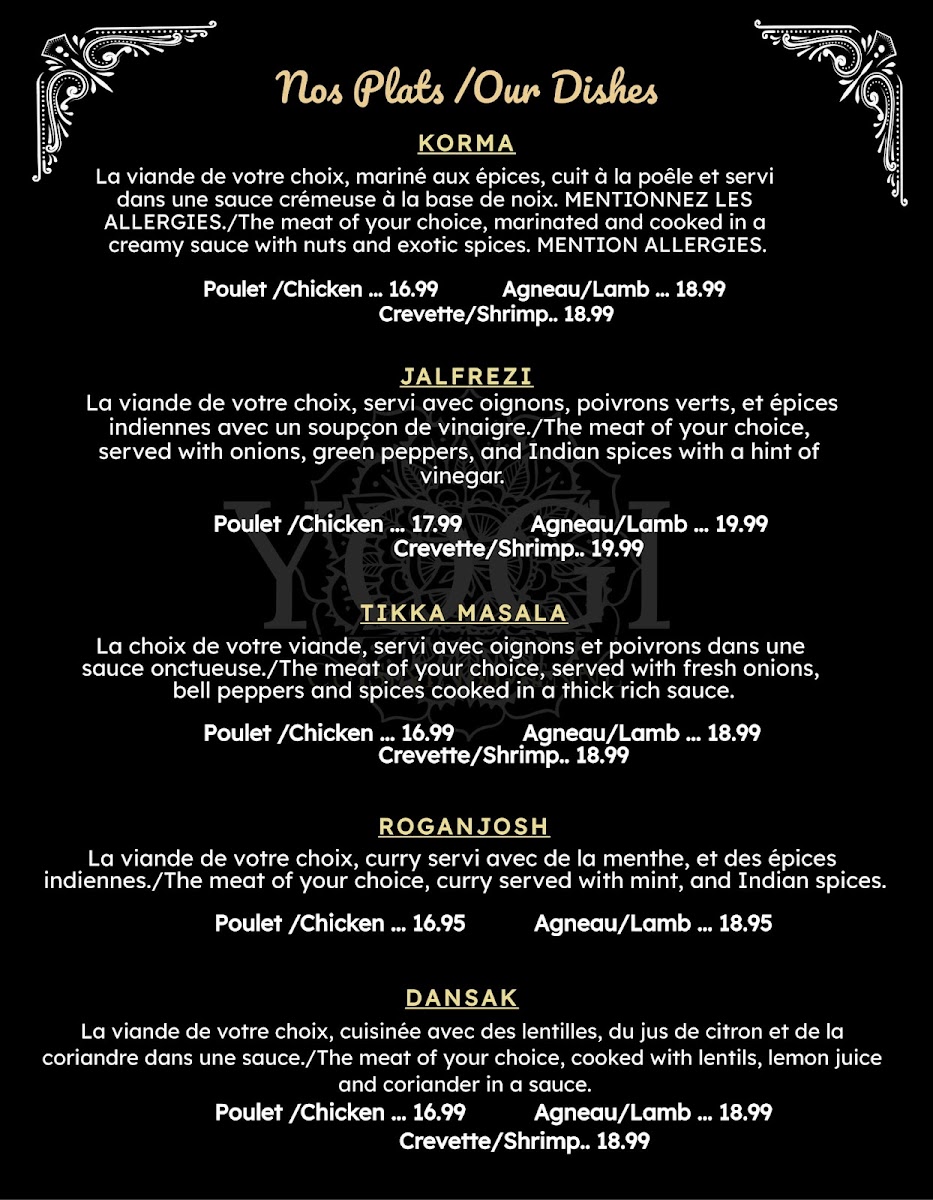 Nos Plats /Our Dishes

KORMA

La viande de votre choix, mariné aux épices, cuit à la poêle et servi dans une sauce crémeuse à la base de noix. MENTIONNEZ LES ALLERGIES./The meat of your choice, marinated and cooked in a creamy sauce with nuts and exotic spices. MENTION ALLERGIES.

Poulet /Chicken ... 16.99 Agneau/Lamb ... 18.99
Crevette/Shrimp.. 18.99

JALFREZI

La viande de votre choix, servi avec oignons, poivrons verts, et épices indiennes avec un soupçon de vinaigre./The meat of your choice, served with onions, green peppers, and Indian spices with a hint of vinegar.

Poulet /Chicken ... 17.99 Agneau/Lamb ... 19.99
Crevette/Shrimp.. 19.99

YOGI

TIKKA MASALA

La choix de votre viande, servi avec oignons et poivrons dans une sauce onctueuse./The meat of your choice, served with fresh onions, bell peppers and spices cooked in a thick rich sauce.

Poulet /Chicken ... 16.99 Agneau/Lamb ... 18.99
Crevette/Shrimp.. 18.99

ROGANJOSH

La viande de votre choix, curry servi avec de la menthe, et des épices indiennes./The meat of your choice, curry served with mint, and Indian spices.

Poulet /Chicken ... 16.95 Agneau/Lamb ... 18.95

DANSAK

La viande de votre choix, cuisinée avec des lentilles, du jus de citron et de la coriandre dans une sauce./The meat of your choice, cooked with lentils, lemon juice and coriander in a sauce.

Poulet /Chicken ... 16.99 Agneau/Lamb ... 18.99
Crevette/Shrimp.. 18.99